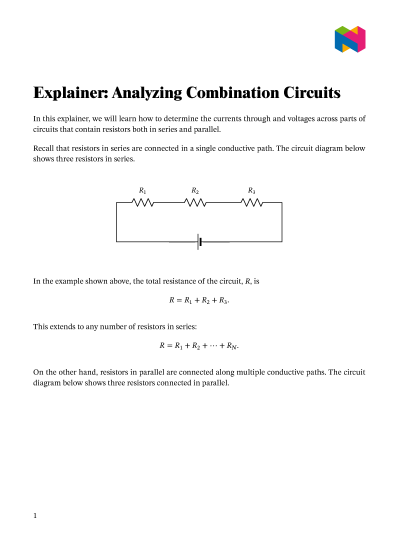 Explainer: Analyzing Combination Circuits

In this explainer, we will learn how to determine the currents through and voltages across parts of circuits that contain resistors both in series and parallel.

Recall that resistors in series are connected in a single conductive path. The circuit diagram below shows three resistors in series.

$R_1$ $R_2$ $R_3$

In the example shown above, the total resistance of the circuit, $R$, is

$R = R_1 + R_2 + R_3.$

This extends to any number of resistors in series:

$R = R_1 + R_2 + \cdots + R_N.$

On the other hand, resistors in parallel are connected along multiple conductive paths. The circuit diagram below shows three resistors connected in parallel.

1